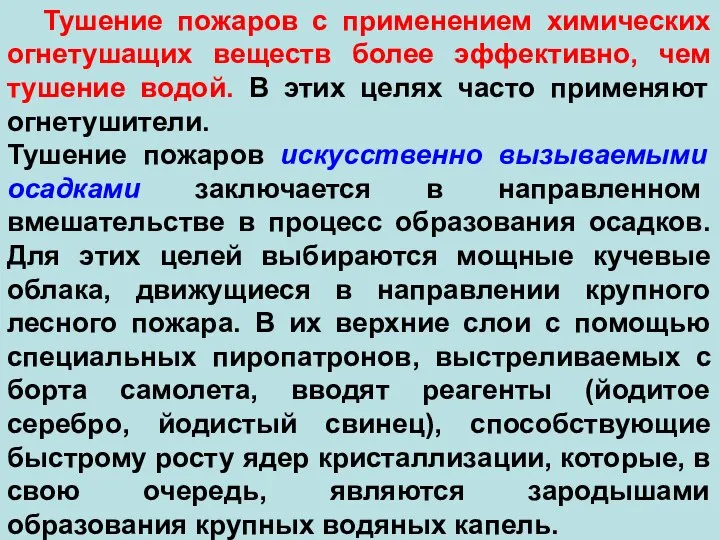 Тушение пожаров с применением химических огнетушащих веществ более эффективно, чем тушение водой. В этих целях часто применяют огнетушители.

Тушение пожаров искусственно вызываемыми осадками заключается в направленном вмешательстве в процесс образования осадков. Для этих целей выбираются мощные кучевые облака, движущиеся в направлении крупного лесного пожара. В их верхние слои с помощью специальных пиропатронов, выстреливаемых с борта самолета, вводят реагенты (йодитое серебро, йодистый свинец), способствующие быстрому росту ядер кристаллизации, которые, в свою очередь, являются зародышами образования крупных водяных капель.